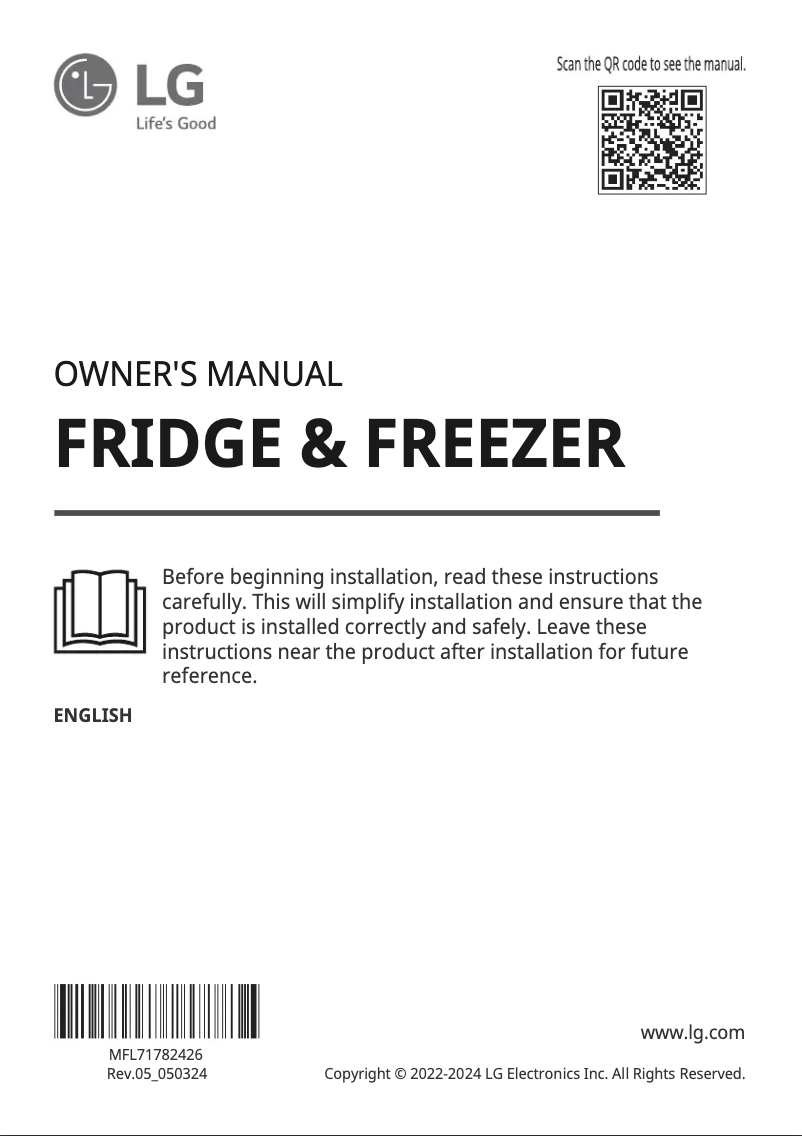 LG
Life's Good

Scan the QR code to see the manual.

OWNER'S MANUAL

FRIDGE & FREEZER

Before beginning installation, read these instructions carefully. This will simplify installation and ensure that the product is installed correctly and safely. Leave these instructions near the product after installation for future reference.

ENGLISH

MFL71782426
Rev.05_050324

www.lg.com

Copyright © 2022-2024 LG Electronics Inc. All Rights Reserved.